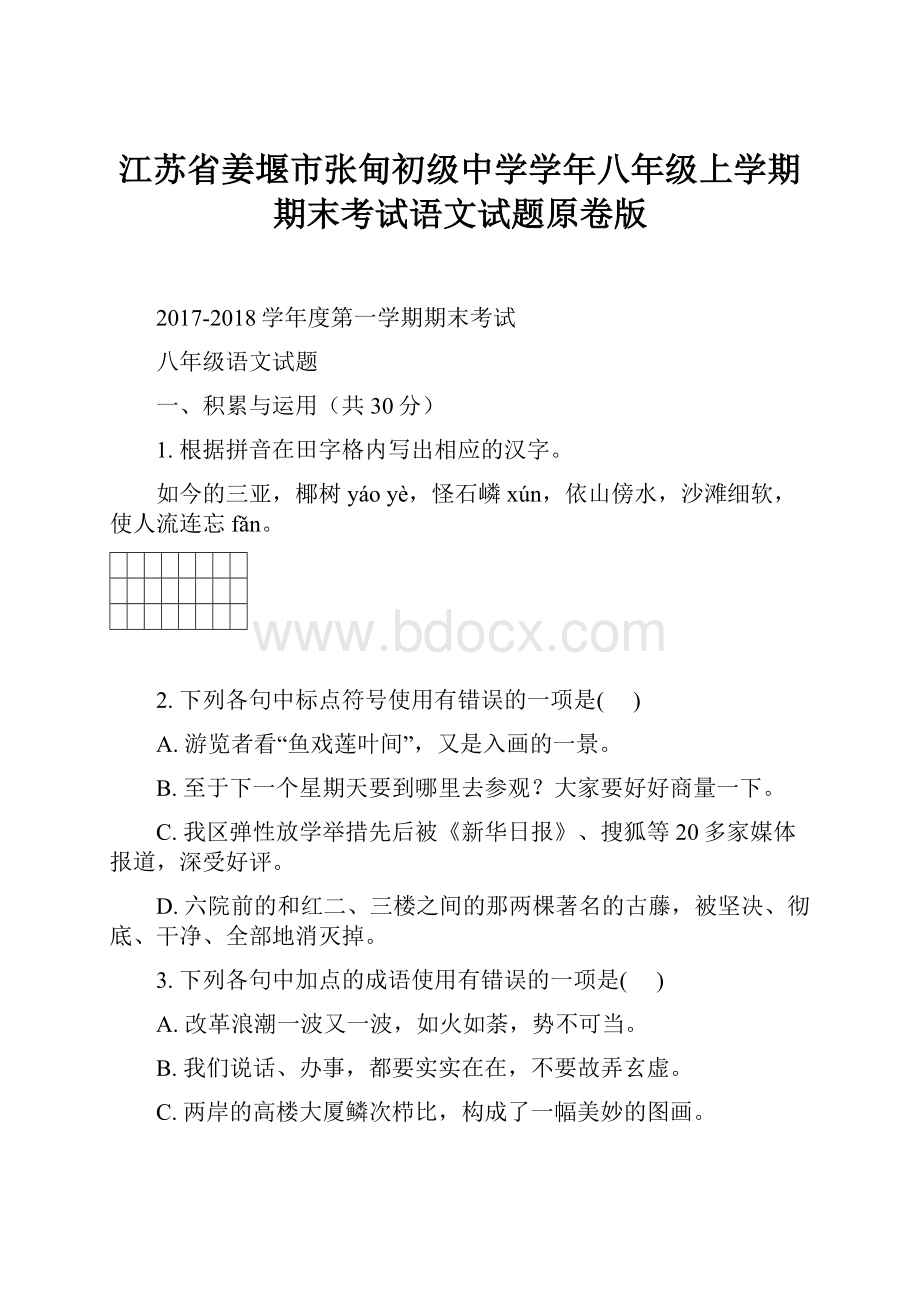 江苏省姜堰市张甸初级中学学年八年级上学期期末考试语文试题原卷版

2017-2018 学年度第一学期期末考试

八年级语文试题

一、积累与运用（共 30 分）

1. 根据拼音在田字格内写出相应的汉字。

如今的三亚，椰树 yáo yè，怪石嶙 xún，依山傍水，沙滩细软，使人流连忘 fǎn。

www.bdocx.com

2. 下列各句中标点符号使用有错误的一项是(　 )

A. 游览者看“鱼戏莲叶间”，又是入画的一景。

B. 至于下一个星期天要到哪里去参观？大家要好好商量一下。

C. 我区弹性放学举措先后被《新华日报》、搜狐等 20 多家媒体报道，深受好评。

D. 六院前的和红二、三楼之间的那两棵著名的古藤，被坚决、彻底、干净、全部地消灭掉。

3. 下列各句中加点的成语使用有错误的一项是(　 )

A. 改革浪潮一波又一波，如火如荼，势不可当。

B. 我们说话、办事，都要实实在在，不要故弄玄虚。

C. 两岸的高楼大厦鳞次栉比，构成了一幅美妙的图画。